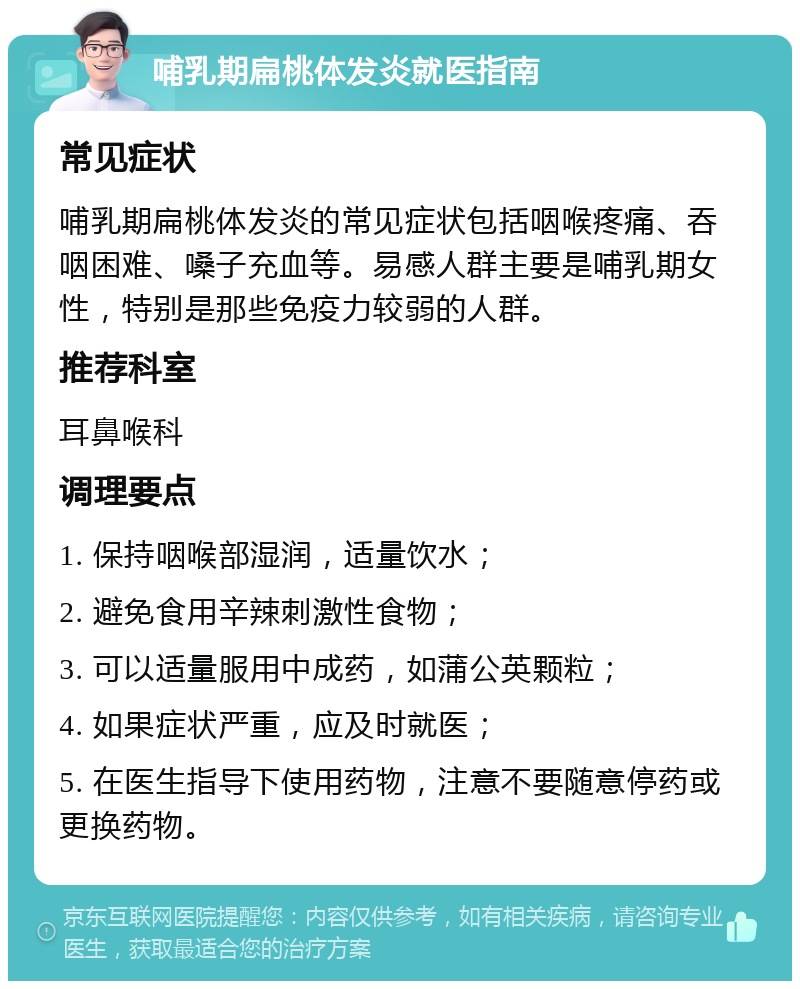 哺乳期扁桃体发炎就医指南

常见症状

哺乳期扁桃体发炎的常见症状包括咽喉疼痛、吞咽困难、嗓子充血等。易感人群主要是哺乳期女性，特别是那些免疫力较弱的人群。

推荐科室

耳鼻喉科

调理要点

1. 保持咽喉部湿润，适量饮水；

2. 避免食用辛辣刺激性食物；

3. 可以适量服用中成药，如蒲公英颗粒；

4. 如果症状严重，应及时就医；

5. 在医生指导下使用药物，注意不要随意停药或更换药物。

京东互联网医院提醒您：内容仅供参考，如有相关疾病，请咨询专业医生，获取最适合您的治疗方案